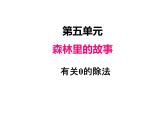 第五单元

森林里的故事

有关0的除法